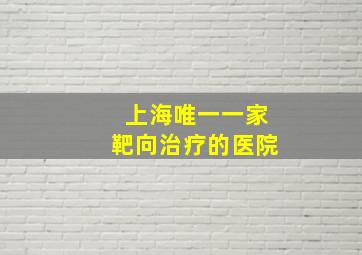 上海唯一一家
靶向治疗的医院